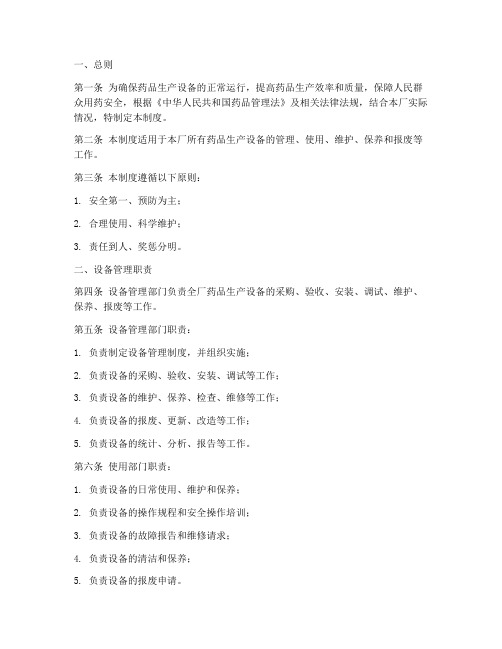 一、总则

第一条 为确保药品生产设备的正常运行，提高药品生产效率和质量，保障人民群众用药安全，根据《中华人民共和国药品管理法》及相关法律法规，结合本厂实际情况，特制定本制度。

第二条 本制度适用于本厂所有药品生产设备的管理、使用、维护、保养和报废等工作。

第三条 本制度遵循以下原则：

1. 安全第一、预防为主；

2. 合理使用、科学维护；

3. 责任到人、奖惩分明。

二、设备管理职责

第四条 设备管理部门负责全厂药品生产设备的采购、验收、安装、调试、维护、保养、报废等工作。

第五条 设备管理部门职责：

1. 负责制定设备管理制度，并组织实施；

2. 负责设备的采购、验收、安装、调试等工作；

3. 负责设备的维护、保养、检查、维修等工作；

4. 负责设备的报废、更新、改造等工作；

5. 负责设备的统计、分析、报告等工作。

第六条 使用部门职责：

1. 负责设备的日常使用、维护和保养；

2. 负责设备的操作规程和安全操作培训；

3. 负责设备的故障报告和维修请求；

4. 负责设备的清洁和保养；

5. 负责设备的报废申请。